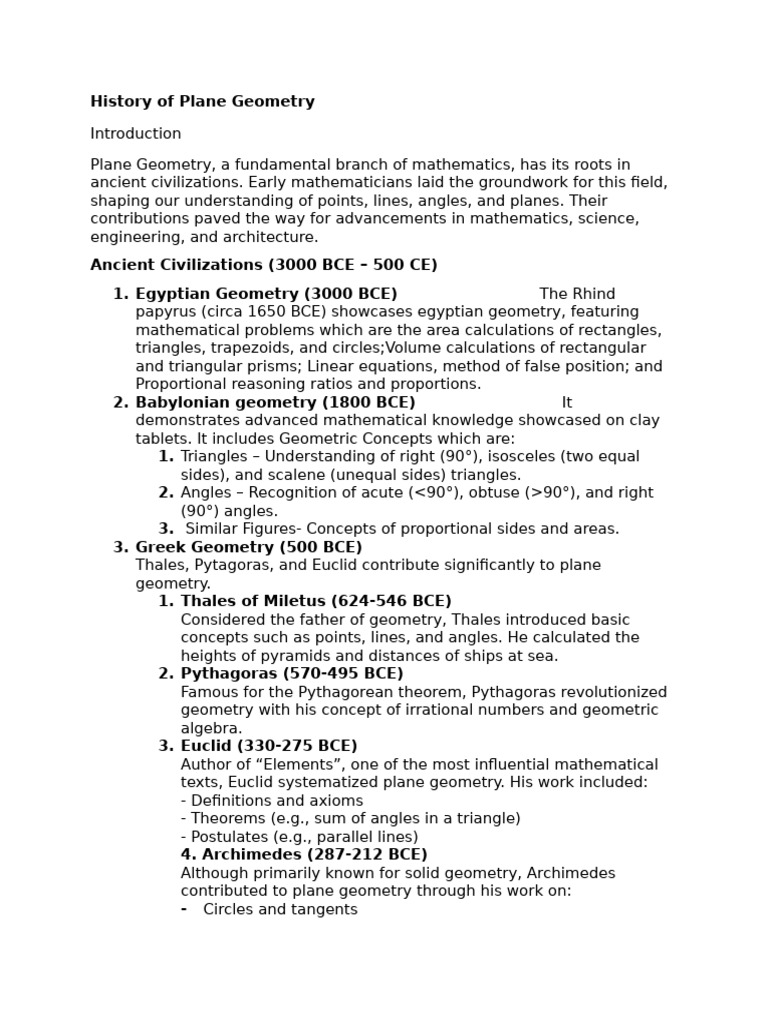 **History of Plane Geometry**

Introduction

Plane Geometry, a fundamental branch of mathematics, has its roots in ancient civilizations. Early mathematicians laid the groundwork for this field, shaping our understanding of points, lines, angles, and planes. Their contributions paved the way for advancements in mathematics, science, engineering, and architecture.

**Ancient Civilizations (3000 BCE – 500 CE)**

1. **Egyptian Geometry (3000 BCE)** The Rhind papyrus (circa 1650 BCE) showcases egyptian geometry, featuring mathematical problems which are the area calculations of rectangles, triangles, trapezoids, and circles;Volume calculations of rectangular and triangular prisms; Linear equations, method of false position; and Proportional reasoning ratios and proportions.
2. **Babylonian geometry (1800 BCE)** It demonstrates advanced mathematical knowledge showcased on clay tablets. It includes Geometric Concepts which are:
   1. Triangles – Understanding of right (90°), isosceles (two equal sides), and scalene (unequal sides) triangles.
   2. Angles – Recognition of acute (<90°), obtuse (>90°), and right (90°) angles.
   3. Similar Figures- Concepts of proportional sides and areas.
3. **Greek Geometry (500 BCE)**
   Thales, Pytagoras, and Euclid contribute significantly to plane geometry.
   1. **Thales of Miletus (624-546 BCE)**
      Considered the father of geometry, Thales introduced basic concepts such as points, lines, and angles. He calculated the heights of pyramids and distances of ships at sea.
   2. **Pythagoras (570-495 BCE)**
      Famous for the Pythagorean theorem, Pythagoras revolutionized geometry with his concept of irrational numbers and geometric algebra.
   3. **Euclid (330-275 BCE)**
      Author of “Elements”, one of the most influential mathematical texts, Euclid systematized plane geometry. His work included:
      - Definitions and axioms
      - Theorems (e.g., sum of angles in a triangle)
      - Postulates (e.g., parallel lines)
   **4. Archimedes (287-212 BCE)**
      Although primarily known for solid geometry, Archimedes contributed to plane geometry through his work on:
      - Circles and tangents